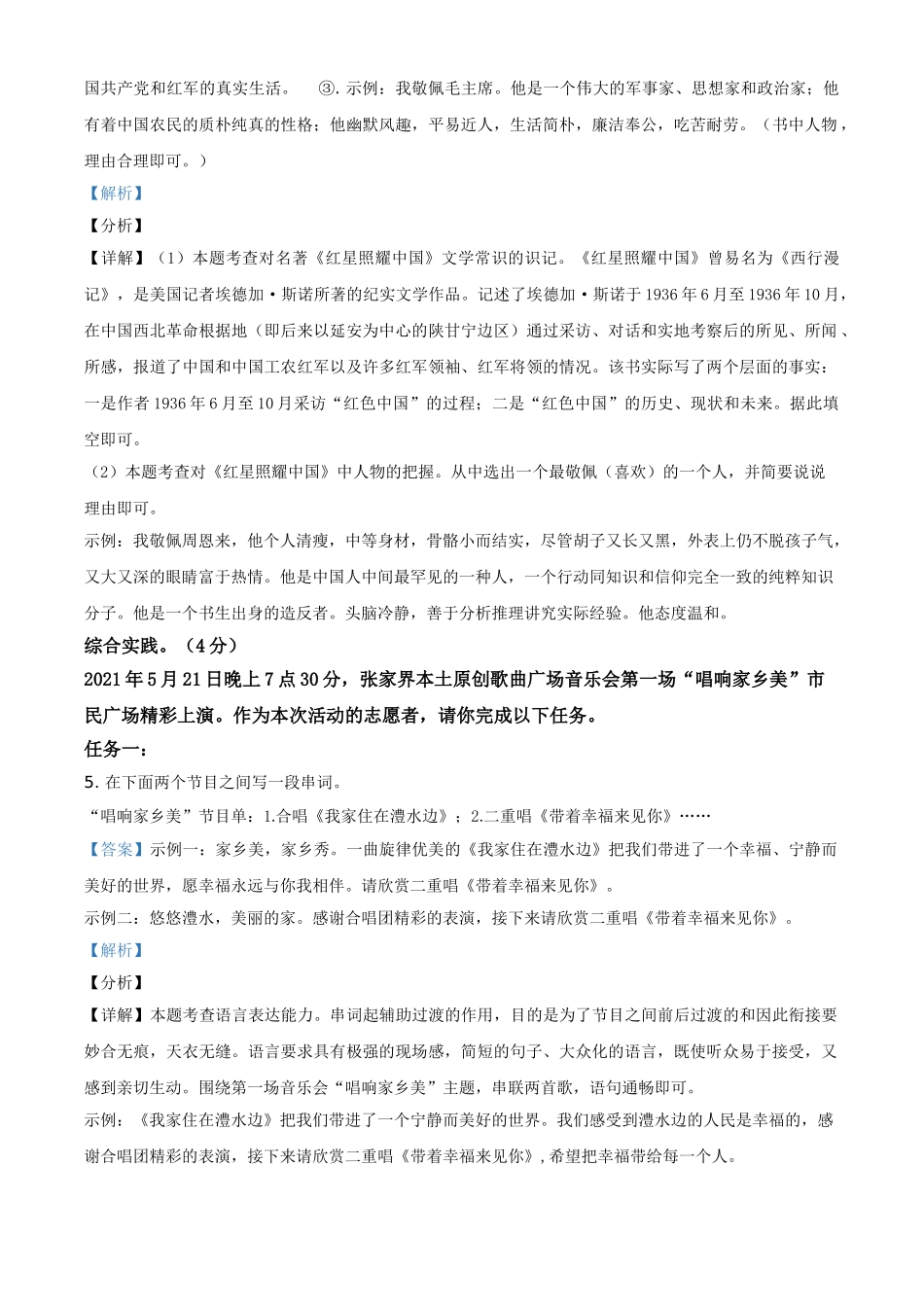 国共产党和红军的真实生活。 ③.示例：我敬佩毛主席。他是一个伟大的军事家、思想家和政治家；他有着中国农民的质朴纯真的性格；他幽默风趣，平易近人，生活简朴，廉洁奉公，吃苦耐劳。（书中人物，理由合理即可。）

【解析】

【分析】

【详解】（1）本题考查对名著《红星照耀中国》文学常识的识记。《红星照耀中国》曾易名为《西行漫记》，是美国记者埃德加·斯诺所著的纪实文学作品。记述了埃德加·斯诺于1936年6月至1936年10月，在中国西北革命根据地（即后来以延安为中心的陕甘宁边区）通过采访、对话和实地考察后的所见、所闻、所感，报道了中国和中国工农红军以及许多红军领袖、红军将领的情况。该书实际写了两个层面的事实：一是作者1936年6月至10月采访“红色中国”的过程；二是“红色中国”的历史、现状和未来。据此填空即可。

（2）本题考查对《红星照耀中国》中人物的把握。从中选出一个最敬佩（喜欢）的一个人，并简要说说理由即可。

示例：我敬佩周恩来，他个人清瘦，中等身材，骨骼小而结实，尽管胡子又长又黑，外表上仍不脱孩子气，又大又深的眼睛富于热情。他是中国人中间最罕见的一种人，一个行动同知识和信仰完全一致的纯粹知识分子。他是一个书生出身的造反者。头脑冷静，善于分析推理讲究实际经验。他态度温和。

综合实践。（4分）

2021年5月21日晚上7点30分，张家界本土原创歌曲广场音乐会第一场“唱响家乡美”市民广场精彩上演。作为本次活动的志愿者，请你完成以下任务。

任务一：

5.在下面两个节目之间写一段串词。

“唱响家乡美”节目单：1.合唱《我家住在澧水边》；2.二重唱《带着幸福来见你》……

【答案】示例一：家乡美，家乡秀。一曲旋律优美的《我家住在澧水边》把我们带进了一个幸福、宁静而美好的世界，愿幸福永远与你我相伴。请欣赏二重唱《带着幸福来见你》。

示例二：悠悠澧水，美丽的家。感谢合唱团精彩的表演，接下来请欣赏二重唱《带着幸福来见你》。

【解析】

【分析】

【详解】本题考查语言表达能力。串词起辅助过渡的作用，目的是为了节目之间前后过渡的和因此衔接要妙合无痕，天衣无缝。语言要求具有极强的现场感，简短的句子、大众化的语言，既使听众易于接受，又感到亲切生动。围绕第一场音乐会“唱响家乡美”主题，串联两首歌，语句通畅即可。

示例：《我家住在澧水边》把我们带进了一个宁静而美好的世界。我们感受到澧水边的人民是幸福的，感谢合唱团精彩的表演，接下来请欣赏二重唱《带着幸福来见你》，希望把幸福带给每一个人。